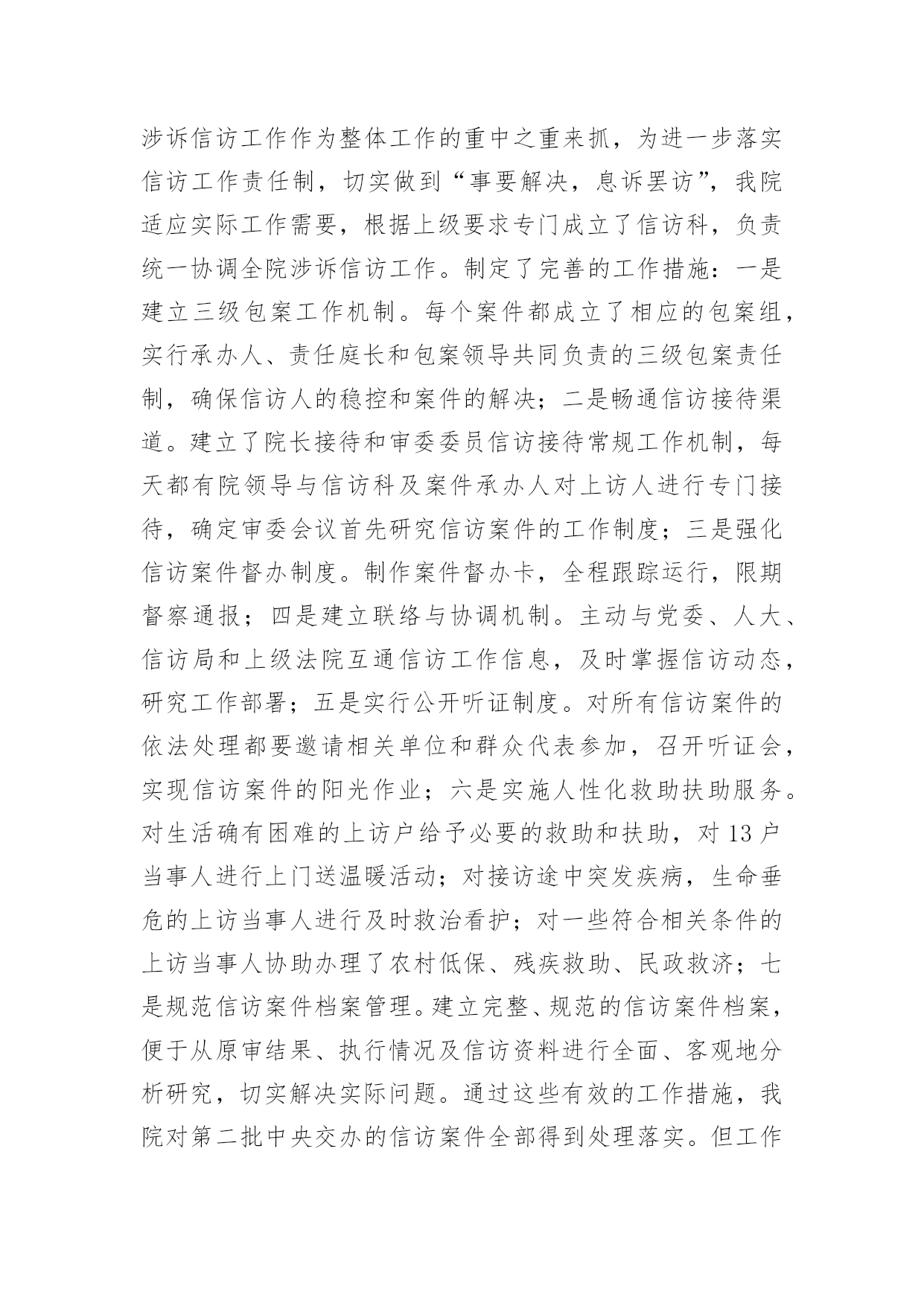 涉诉信访工作作为整体工作的重中之重来抓，为进一步落实信访工作责任制，切实做到“事要解决，息诉罢访”，我院适应实际工作需要，根据上级要求专门成立了信访科，负责统一协调全院涉诉信访工作。制定了完善的工作措施：一是建立三级包案工作机制。每个案件都成立了相应的包案组，实行承办人、责任庭长和包案领导共同负责的三级包案责任制，确保信访人的稳控和案件的解决；二是畅通信访接待渠道。建立了院长接待和审委委员信访接待常规工作机制，每天都有院领导与信访科及案件承办人对上访人进行专门接待，确定审委会议首先研究信访案件的工作制度；三是强化信访案件督办制度。制作案件督办卡，全程跟踪运行，限期督察通报；四是建立联络与协调机制。主动与党委、人大、信访局和上级法院互通信访工作信息，及时掌握信访动态，研究工作部署；五是实行公开听证制度。对所有信访案件的依法处理都要邀请相关单位和群众代表参加，召开听证会，实现信访案件的阳光作业；六是实施人性化救助扶助服务。对生活确有困难的上访户给予必要的救助和扶助，对 13 户当事人进行上门送温暖活动；对接访途中突发疾病，生命垂危的上访当事人进行及时救治看护；对一些符合相关条件的上访当事人协助办理了农村低保、残疾救助、民政救济；七是规范信访案件档案管理。建立完整、规范的信访案件档案，便于从原审结果、执行情况及信访资料进行全面、客观地分析研究，切实解决实际问题。通过这些有效的工作措施，我院对第二批中央交办的信访案件全部得到处理落实。但工作